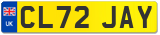 UK

CL72 JAY